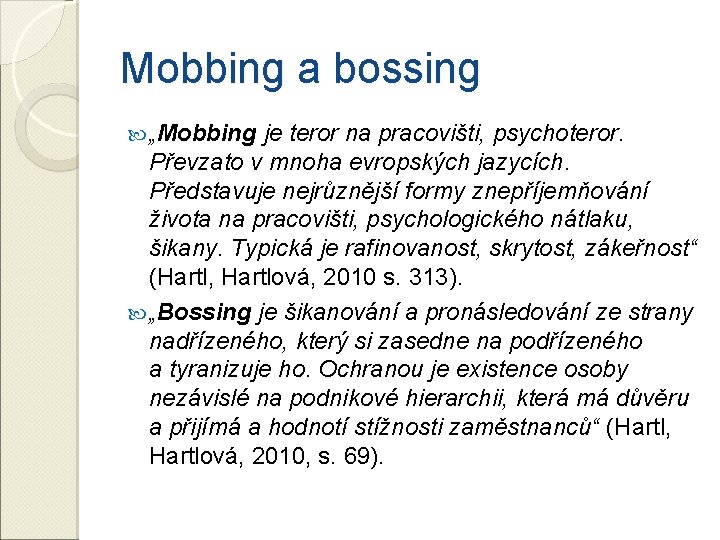 Mobbing a bossing

„Mobbing je teror na pracovišti, psychoteror. Převzato v mnoha evropských jazycích. Představuje nejrůznější formy znepříjemňování života na pracovišti, psychologického nátlaku, šikany. Typická je rafinovanost, skrytost, zákeřnost“ (Hartl, Hartlová, 2010 s. 313).

„Bossing je šikanování a pronásledování ze strany nadřízeného, který si zasedne na podřízeného a tyranizuje ho. Ochranou je existence osoby nezávislé na podnikové hierarchii, která má důvěru a přijímá a hodnotí stížnosti zaměstnanců“ (Hartl, Hartlová, 2010, s. 69).